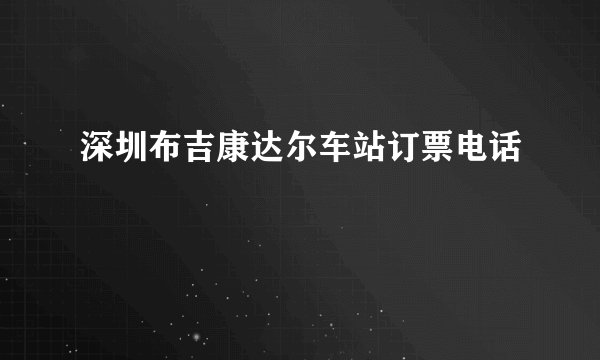 深圳布吉康达尔车站订票电话